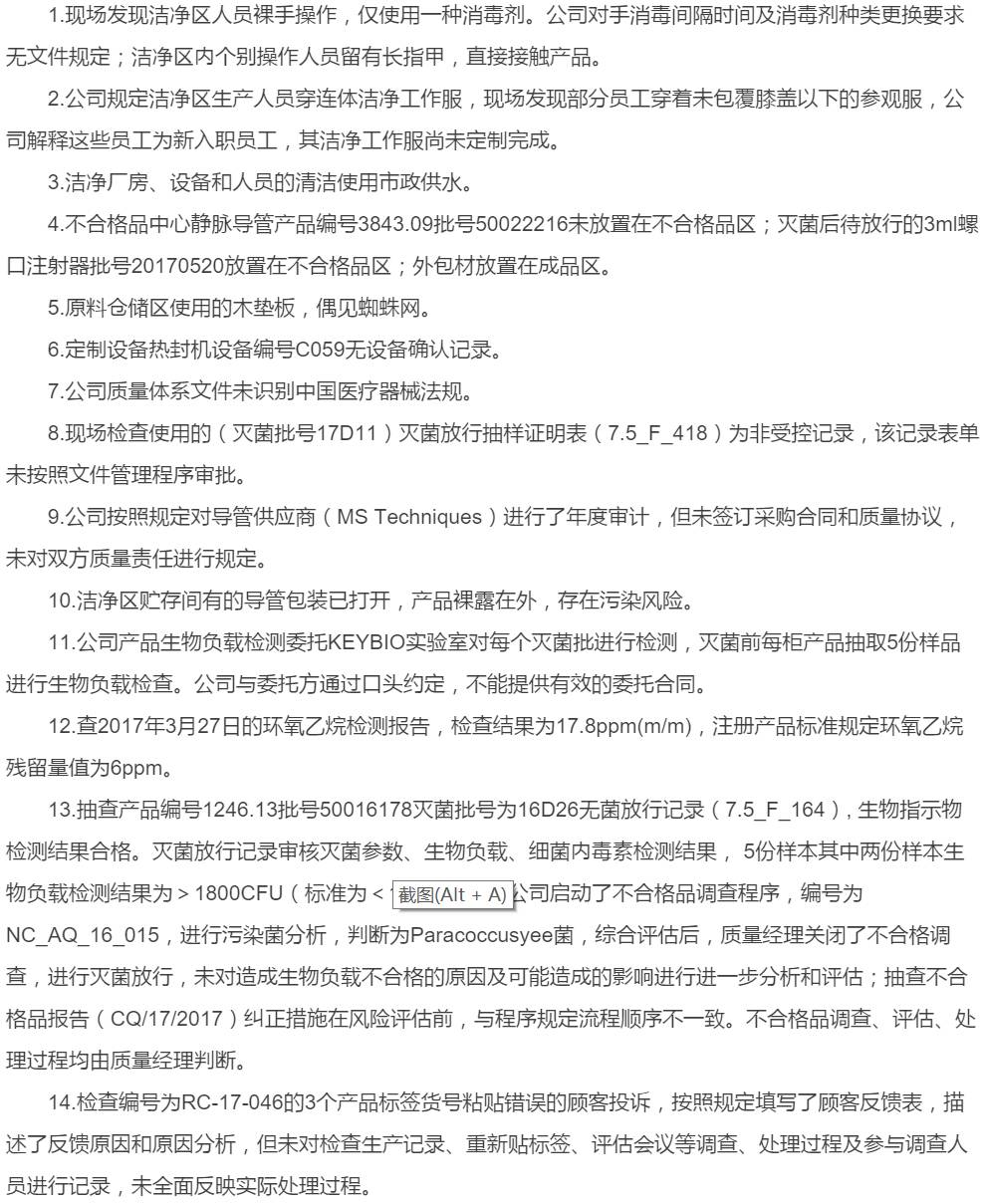 1.现场发现洁净区人员裸手操作，仅使用一种消毒剂。公司对手消毒间隔时间及消毒剂种类更换要求无文件规定；洁净区内个别操作人员留有长指甲，直接接触产品。

2.公司规定洁净区生产人员穿连体洁净工作服，现场发现部分员工穿着未包覆膝盖以下的参观服，公司解释这些员工为新入职员工，其洁净工作服尚未定制完成。

3.洁净厂房、设备和人员的清洁使用市政供水。

4.不合格品中心静脉导管产品编号3843.09批号50022216未放置在不合格品区；灭菌后待放行的3ml螺口注射器批号20170520放置在不合格品区；外包材放置在成品区。

5.原料仓储区使用的木垫板，偶见蜘蛛网。

6.定制设备热封机设备编号C059无设备确认记录。

7.公司质量体系文件未识别中国医疗器械法规。

8.现场检查使用的（灭菌批号17D11）灭菌放行抽样证明表（7.5_F_418）为非受控记录，该记录表单未按照文件管理程序审批。

9.公司按照规定对导管供应商（MS Techniques）进行了年度审计，但未签订采购合同和质量协议，未对双方质量责任进行规定。

10.洁净区贮存间有的导管包装已打开，产品裸露在外，存在污染风险。

11.公司产品生物负载检测委托KEYBIO实验室对每个灭菌批进行检测，灭菌前每柜产品抽取5份样品进行生物负载检查。公司与委托方通过口头约定，不能提供有效的委托合同。

12.查2017年3月27日的环氧乙烷检测报告，检查结果为17.8ppm(m/m)，注册产品标准规定环氧乙烷残留量值为6ppm。

13.抽查产品编号1246.13批号50016178灭菌批号为16D26无菌放行记录（7.5_F_164），生物指示物检测结果合格。灭菌放行记录审核灭菌参数、生物负载、细菌内毒素检测结果， 5份样本其中两份样本生物负载检测结果为＞1800CFU（标准为＜ 截图(Alt + A) 公司启动了不合格品调查程序，编号为NC_AQ_16_015，进行污染菌分析，判断为Paracoccusyee菌，综合评估后，质量经理关闭了不合格调查，进行灭菌放行，未对造成生物负载不合格的原因及可能造成的影响进行进一步分析和评估；抽查不合格品报告（CQ/17/2017）纠正措施在风险评估前，与程序规定流程顺序不一致。不合格品调查、评估、处理过程均由质量经理判断。

14.检查编号为RC-17-046的3个产品标签货号粘贴错误的顾客投诉，按照规定填写了顾客反馈表，描述了反馈原因和原因分析，但未对检查生产记录、重新贴标签、评估会议等调查、处理过程及参与调查人员进行记录，未全面反映实际处理过程。